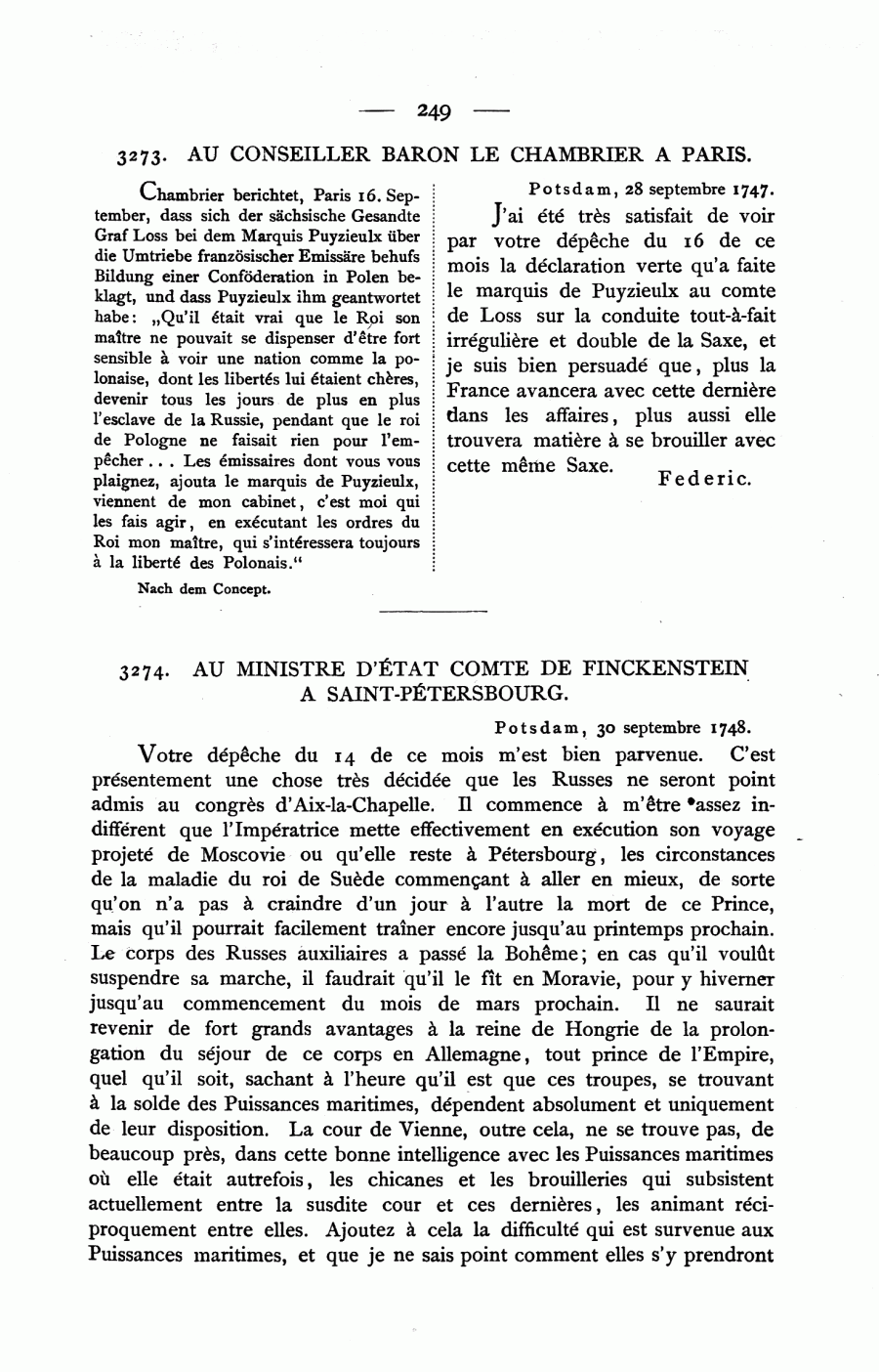 — 249 —

3273. AU CONSEILLER BARON LE CHAMBRIER A PARIS.

Chambrier berichtet, Paris 16. September, dass sich der sächsische Gesandte Graf Loss bei dem Marquis Puyzieulx über die Umtriebe französischer Emissäre behufs Bildung einer Conföderation in Polen beklagt, und dass Puyzieulx ihm geantwortet habe: „Qu'il était vrai que le Roi son maître ne pouvait se dispenser d'être fort sensible à voir une nation comme la polonaise, dont les libertés lui étaient chères, devenir tous les jours de plus en plus l'esclave de la Russie, pendant que le roi de Pologne ne faisait rien pour l'empêcher . . . Les émissaires dont vous vous plaignez, ajouta le marquis de Puyzieulx, viennent de mon cabinet, c'est moi qui les fais agir, en exécutant les ordres du Roi mon maître, qui s'intéressera toujours à la liberté des Polonais.“

Nach dem Concept.

Potsdam, 28 septembre 1747.

J'ai été très satisfait de voir par votre dépêche du 16 de ce mois la déclaration verte qu'a faite le marquis de Puyzieulx au comte de Loss sur la conduite tout-à-fait irrégulière et double de la Saxe, et je suis bien persuadé que, plus la France avancera avec cette dernière dans les affaires, plus aussi elle trouvera matière à se brouiller avec cette même Saxe.

Federic.

3274. AU MINISTRE D'ÉTAT COMTE DE FINCKENSTEIN A SAINT-PÉTERSBOURG.

Potsdam, 30 septembre 1748.

Votre dépêche du 14 de ce mois m'est bien parvenue. C'est présentement une chose très décidée que les Russes ne seront point admis au congrès d'Aix-la-Chapelle. Il commence à m'être assez indifférent que l'Impératrice mette effectivement en exécution son voyage projeté de Moscovie ou qu'elle reste à Pétersbourg, les circonstances de la maladie du roi de Suède commençant à aller en mieux, de sorte qu'on n'a pas à craindre d'un jour à l'autre la mort de ce Prince, mais qu'il pourrait facilement traîner encore jusqu'au printemps prochain. Le corps des Russes auxiliaires a passé la Bohême; en cas qu'il voulût suspendre sa marche, il faudrait qu'il le fît en Moravie, pour y hiverner jusqu'au commencement du mois de mars prochain. Il ne saurait revenir de fort grands avantages à la reine de Hongrie de la prolongation du séjour de ce corps en Allemagne, tout prince de l'Empire, quel qu'il soit, sachant à l'heure qu'il est que ces troupes, se trouvant à la solde des Puissances maritimes, dépendent absolument et uniquement de leur disposition. La cour de Vienne, outre cela, ne se trouve pas, de beaucoup près, dans cette bonne intelligence avec les Puissances maritimes où elle était autrefois, les chicanes et les brouilleries qui subsistent actuellement entre la susdite cour et ces dernières, les animant réciproquement entre elles. Ajoutez à cela la difficulté qui est survenue aux Puissances maritimes, et que je ne sais point comment elles s'y prendront